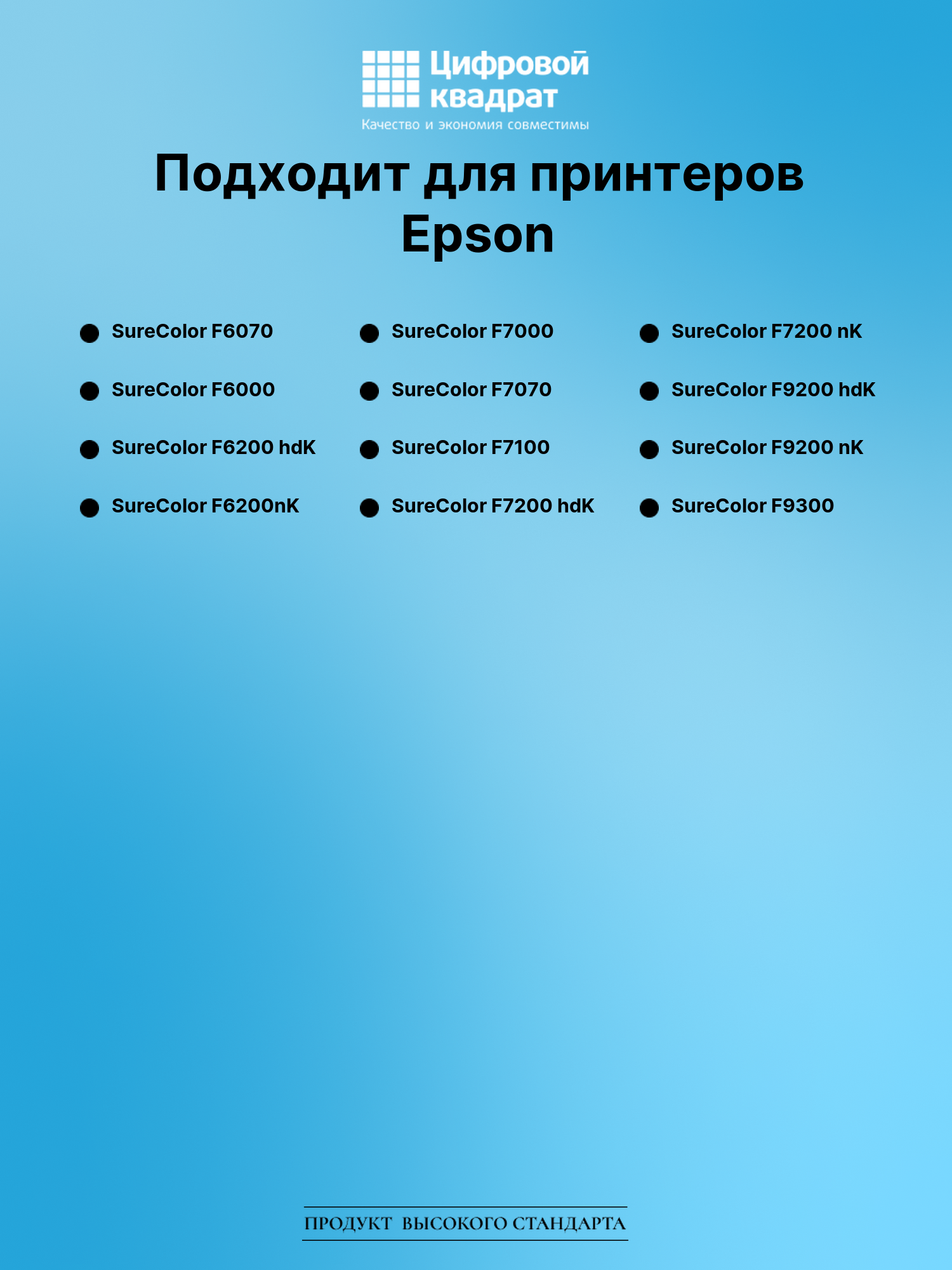 Цифровой квадрат
Качество и экономия совместимы

Подходит для принтеров Epson

• SureColor F6070
• SureColor F6000
• SureColor F6200 hdK
• SureColor F6200nK

• SureColor F7000
• SureColor F7070
• SureColor F7100
• SureColor F7200 hdK

• SureColor F7200 nK
• SureColor F9200 hdK
• SureColor F9200 nK
• SureColor F9300

ПРОДУКТ ВЫСОКОГО СТАНДАРТА